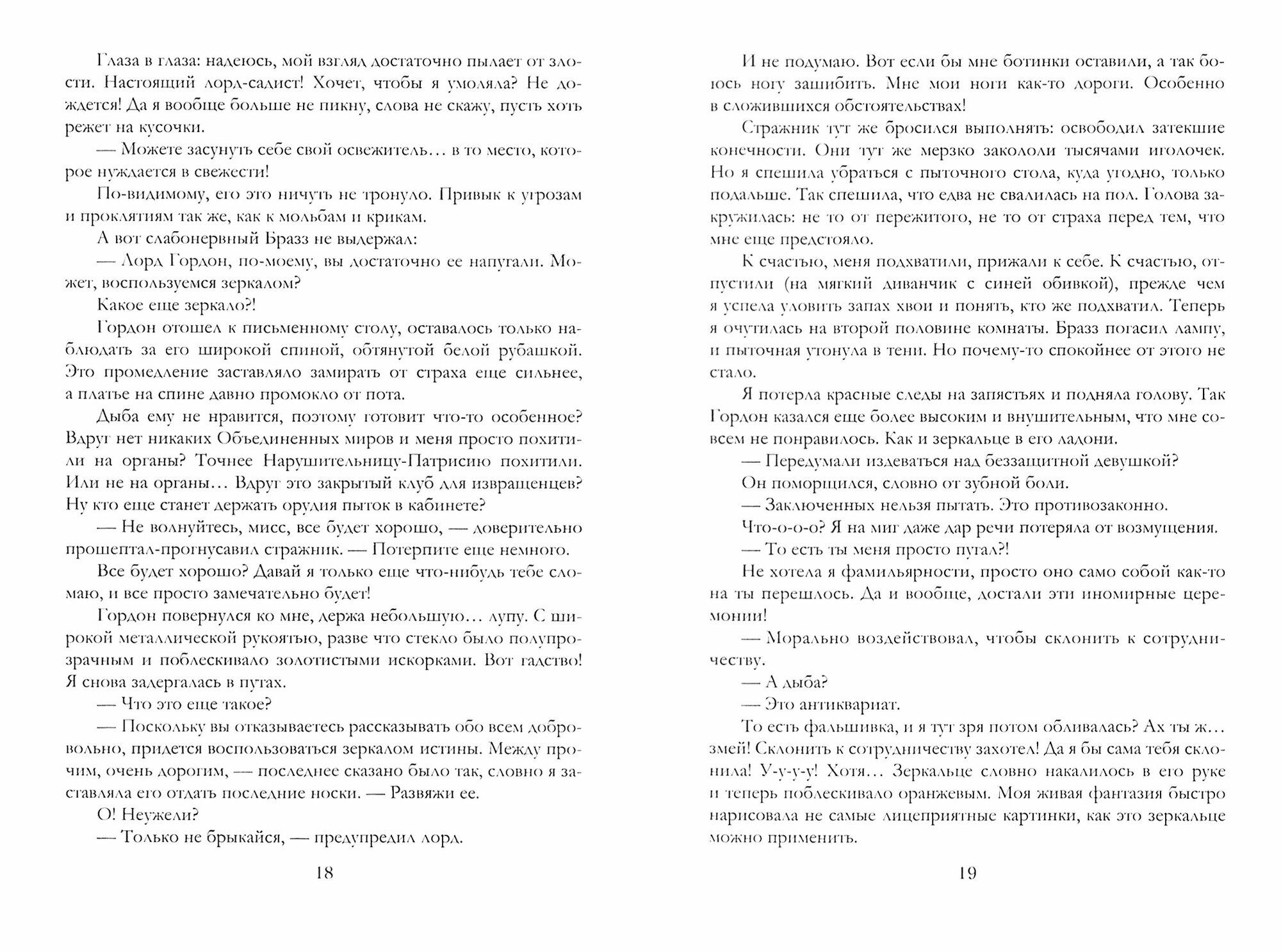 Глаза в глаза: надеюсь, мой взгляд достаточно пылает от злости. Настоящий лорд-садист! Хочет, чтобы я умоляла? Не дождется! Да я вообще больше не пикну, слова не скажу, пусть хоть режет на кусочки.

— Можете засунуть себе свой освежитель… в то место, которое нуждается в свежести!

По-видимому, его это ничуть не тронуло. Привык к угрозам и проклятиям так же, как к мольбам и крикам.

А вот слабонервный Бразз не выдержал:

— Лорд Гордон, по-моему, вы достаточно ее напугали. Может, воспользуемся зеркалом?

Какое еще зеркало?!

Гордон отошел к письменному столу, оставалось только наблюдать за его широкой спиной, обтянутой белой рубашкой. Это промедление заставляло замирать от страха еще сильнее, а платье на спине давно промокло от пота.

Дыба ему не нравится, поэтому готовит что-то особенное? Вдруг нет никаких Объединенных миров и меня просто похитили на органы? Точнее Нарушительницу-Патрисию похитили. Или не на органы… Вдруг это закрытый клуб для извращенцев? Ну кто еще станет держать орудия пыток в кабинете?

— Не волнуйтесь, мисс, все будет хорошо, — доверительно прошептал-прогнусавил стражник. — Потерпите еще немного.

Все будет хорошо? Давай я только еще что-нибудь тебе сломаю, и все просто замечательно будет!

Гордон повернулся ко мне, держа небольшую… лупу. С широкой металлической рукоятью, разве что стекло было полупрозрачным и поблескивало золотистыми искорками. Вот гадство! Я снова задергалась в путах.

— Что это еще такое?

— Поскольку вы отказываетесь рассказывать обо всем добровольно, придется воспользоваться зеркалом истины. Между прочим, очень дорогим, — последнее сказано было так, словно я заставляла его отдать последние носки. — Развяжи ее.

О! Неужели?

— Только не брыкайся, — предупредил лорд.

18

И не подумаю. Вот если бы мне ботинки оставили, а так боюсь ногу зашибить. Мне мои ноги как-то дороги. Особенно в сложившихся обстоятельствах!

Стражник тут же бросился выполнять: освободил затекшие конечности. Они тут же мерзко закололи тысячами иголочек. Но я спешила убраться с пыточного стола, куда угодно, только подальше. Так спешила, что едва не свалилась на пол. Голова закружилась: не то от пережитого, не то от страха перед тем, что мне еще предстояло.

К счастью, меня подхватили, прижали к себе. К счастью, отпустили (на мягкий диванчик с синей обивкой), прежде чем я успела уловить запах хвои и понять, кто же подхватил. Теперь я очутилась на второй половине комнаты. Бразз погасил лампу, и пыточная утонула в тени. Но почему-то спокойнее от этого не стало.

Я потерла красные следы на запястьях и подняла голову. Так Гордон казался еще более высоким и внушительным, что мне совсем не понравилось. Как и зеркальце в его ладони.

— Передумали издеваться над беззащитной девушкой?

Он поморщился, словно от зубной боли.

— Заключенных нельзя пытать. Это противозаконно.

Что-о-о-о? Я на миг даже дар речи потеряла от возмущения.

— То есть ты меня просто пугал?!

Не хотела я фамильярности, просто оно само собой как-то на ты перешлось. Да и вообще, достали эти иномирные церемонии!

— Морально воздействовал, чтобы склонить к сотрудничеству.

— А дыба?

— Это антиквариат.

То есть фальшивка, и я тут зря потом обливалась? Ах ты ж… змей! Склонить к сотрудничеству захотел! Да я бы сама тебя склонила! У-у-у-у! Хотя… Зеркальце словно накалилось в его руке и теперь поблескивало оранжевым. Моя живая фантазия быстро нарисовала не самые лицеприятные картинки, как это зеркальце можно применить.

19